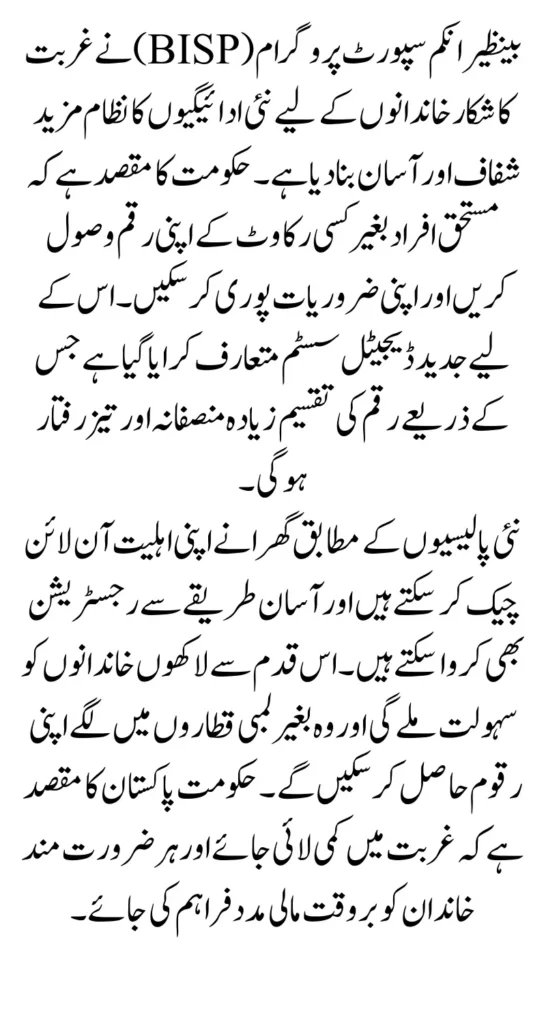 بینظیر انکم سپورٹ پروگرام (BISP) نے غربت کا شکار خاندانوں کے لیے نئی ادائیگیوں کا نظام مزید شفاف اور آسان بنا دیا ہے۔ حکومت کا مقصد ہے کہ مستحق افراد بغیر کسی رکاوٹ کے اپنی رقم وصول کریں اور اپنی ضروریات پوری کر سکیں۔ اس کے لیے جدید ڈیجیٹل سسٹم متعارف کرایا گیا ہے جس کے ذریعے رقم کی تقسیم زیادہ منصفانہ اور تیز رفتار ہو گی۔

نئی پالیسیوں کے مطابق گھرانے اپنی اہلیت آن لائن چیک کر سکتے ہیں اور آسان طریقے سے رجسٹریشن بھی کروا سکتے ہیں۔ اس قدم سے لاکھوں خاندانوں کو سہولت ملے گی اور وہ بغیر لمبی قطاروں میں لگے اپنی رقوم حاصل کر سکیں گے۔ حکومت پاکستان کا مقصد ہے کہ غربت میں کمی لائی جائے اور ہر ضرورت مند خاندان کو بروقت مالی مدد فراہم کی جائے۔